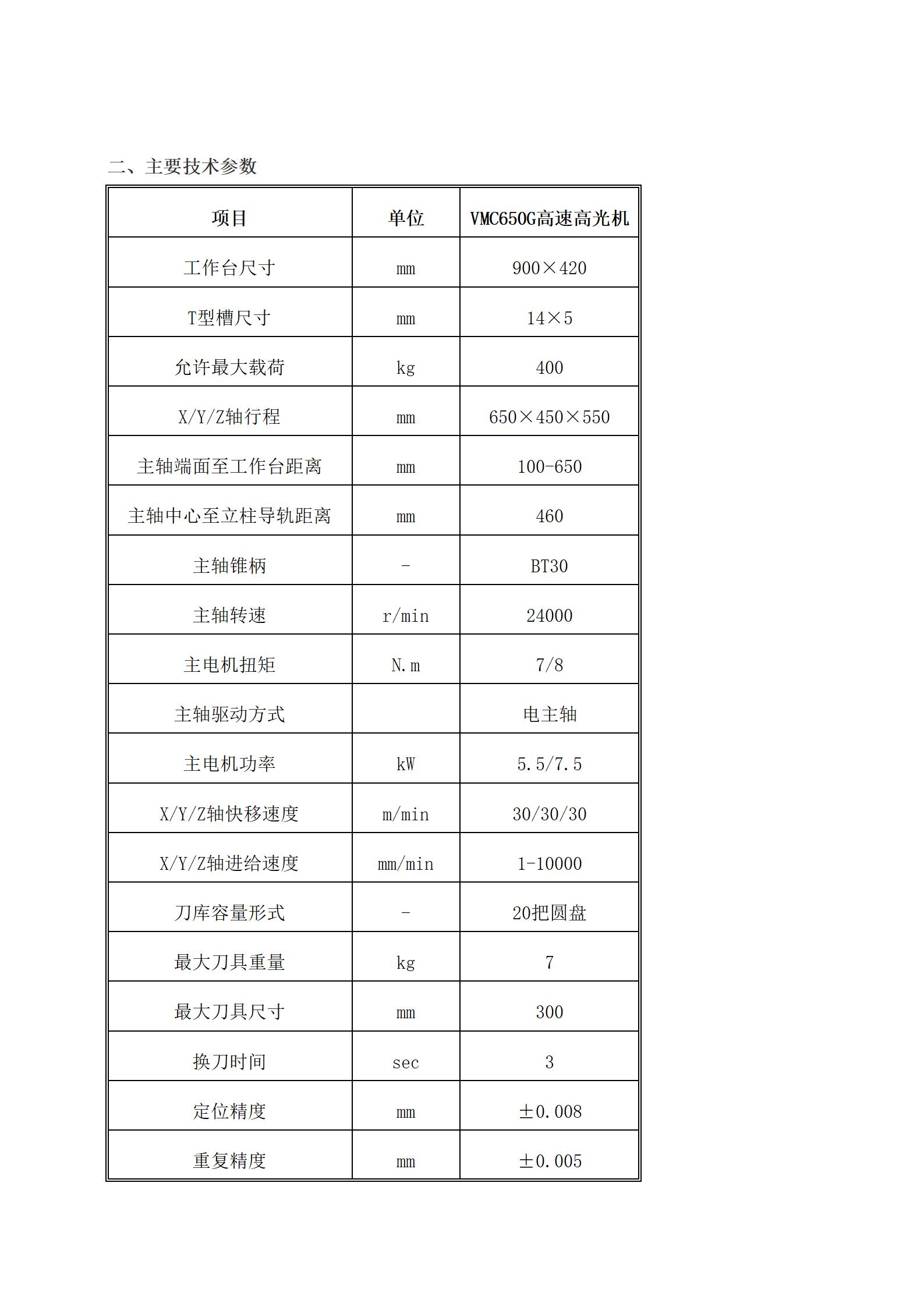 二、主要技术参数

| 项目 | 单位 | VMC650G高速高光机 |
|---|---|---|
| 工作台尺寸 | mm | 900×420 |
| T型槽尺寸 | mm | 14×5 |
| 允许最大载荷 | kg | 400 |
| X/Y/Z轴行程 | mm | 650×450×550 |
| 主轴端面至工作台距离 | mm | 100-650 |
| 主轴中心至立柱导轨距离 | mm | 460 |
| 主轴锥柄 | - | BT30 |
| 主轴转速 | r/min | 24000 |
| 主电机扭矩 | N.m | 7/8 |
| 主轴驱动方式 |  | 电主轴 |
| 主电机功率 | kW | 5.5/7.5 |
| X/Y/Z轴快移速度 | m/min | 30/30/30 |
| X/Y/Z轴进给速度 | mm/min | 1-10000 |
| 刀库容量形式 | - | 20把圆盘 |
| 最大刀具重量 | kg | 7 |
| 最大刀具尺寸 | mm | 300 |
| 换刀时间 | sec | 3 |
| 定位精度 | mm | ±0.008 |
| 重复精度 | mm | ±0.005 |